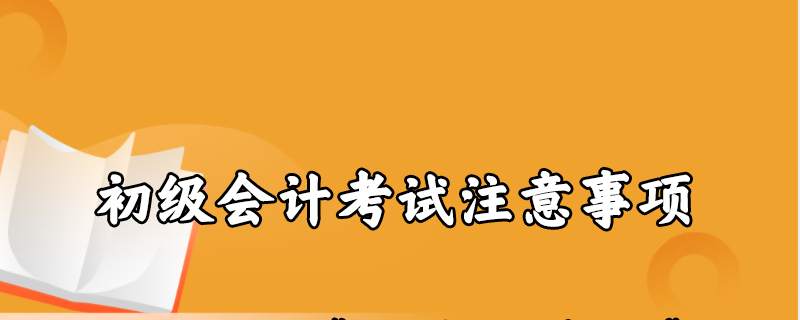 初级会计考试注意事项